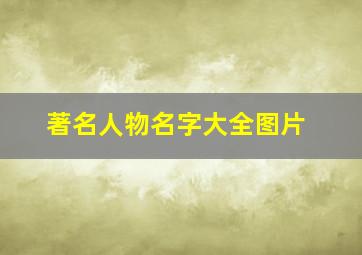 著名人物名字大全图片